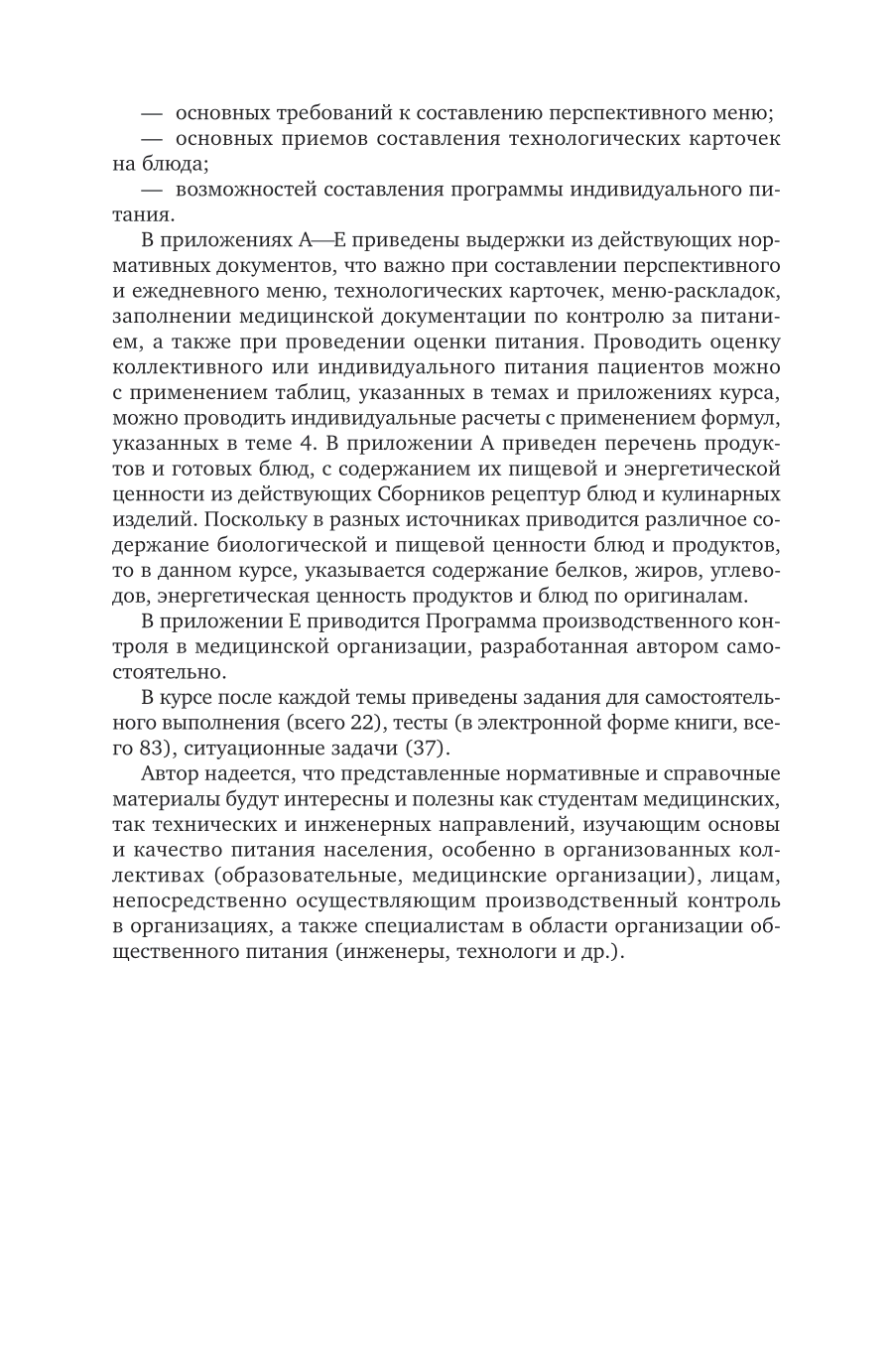 — основных требований к составлению перспективного меню;

— основных приемов составления технологических карточек на блюда;

— возможностей составления программы индивидуального питания.

В приложениях А—Е приведены выдержки из действующих нормативных документов, что важно при составлении перспективного и ежедневного меню, технологических карточек, меню-раскладок, заполнении медицинской документации по контролю за питанием, а также при проведении оценки питания. Проводить оценку коллективного или индивидуального питания пациентов можно с применением таблиц, указанных в темах и приложениях курса, можно проводить индивидуальные расчеты с применением формул, указанных в теме 4. В приложении А приведен перечень продуктов и готовых блюд, с содержанием их пищевой и энергетической ценности из действующих Сборников рецептур блюд и кулинарных изделий. Поскольку в разных источниках приводится различное содержание биологической и пищевой ценности блюд и продуктов, то в данном курсе, указывается содержание белков, жиров, углеводов, энергетическая ценность продуктов и блюд по оригиналам.

В приложении Е приводится Программа производственного контроля в медицинской организации, разработанная автором самостоятельно.

В курсе после каждой темы приведены задания для самостоятельного выполнения (всего 22), тесты (в электронной форме книги, всего 83), ситуационные задачи (37).

Автор надеется, что представленные нормативные и справочные материалы будут интересны и полезны как студентам медицинских, так технических и инженерных направлений, изучающим основы и качество питания населения, особенно в организованных коллективах (образовательные, медицинские организации), лицам, непосредственно осуществляющим производственный контроль в организациях, а также специалистам в области организации общественного питания (инженеры, технологи и др.).